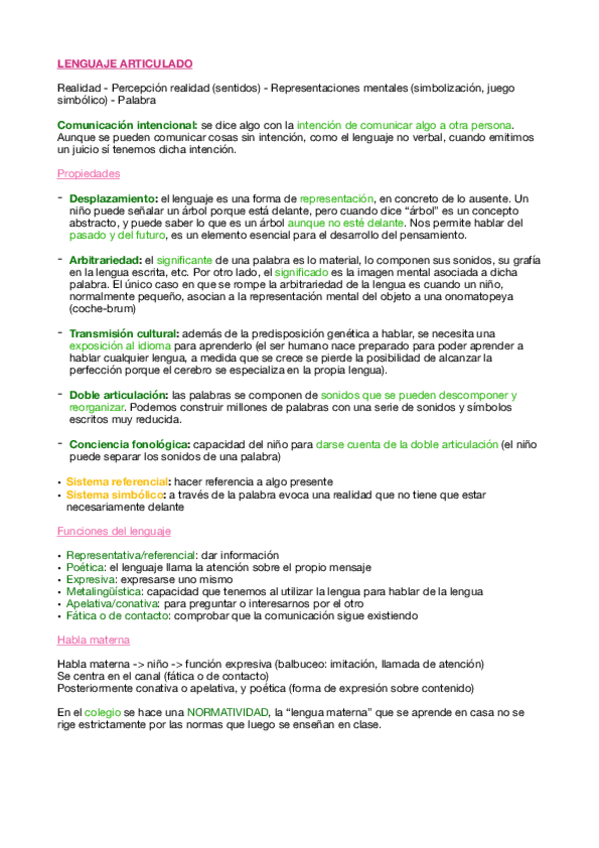 LENGUAJE ARTICULADO

Realidad - Percepción realidad (sentidos) - Representaciones mentales (simbolización, juego simbólico) - Palabra

Comunicación intencional: se dice algo con la intención de comunicar algo a otra persona. Aunque se pueden comunicar cosas sin intención, como el lenguaje no verbal, cuando emitimos un juicio sí tenemos dicha intención.

Propiedades

- Desplazamiento: el lenguaje es una forma de representación, en concreto de lo ausente. Un niño puede señalar un árbol porque está delante, pero cuando dice "árbol" es un concepto abstracto, y puede saber lo que es un árbol aunque no esté delante. Nos permite hablar del pasado y del futuro, es un elemento esencial para el desarrollo del pensamiento.

- Arbitrariedad: el significante de una palabra es lo material, lo componen sus sonidos, su grafía en la lengua escrita, etc. Por otro lado, el significado es la imagen mental asociada a dicha palabra. El único caso en que se rompe la arbitrariedad de la lengua es cuando un niño, normalmente pequeño, asocian a la representación mental del objeto a una onomatopeya (coche-brum)

- Transmisión cultural: además de la predisposición genética a hablar, se necesita una exposición al idioma para aprenderlo (el ser humano nace preparado para poder aprender a hablar cualquier lengua, a medida que se crece se pierde la posibilidad de alcanzar la perfección porque el cerebro se especializa en la propia lengua).

- Doble articulación: las palabras se componen de sonidos que se pueden descomponer y reorganizar. Podemos construir millones de palabras con una serie de sonidos y símbolos escritos muy reducida.

- Conciencia fonológica: capacidad del niño para darse cuenta de la doble articulación (el niño puede separar los sonidos de una palabra)

• Sistema referencial: hacer referencia a algo presente
• Sistema simbólico: a través de la palabra evoca una realidad que no tiene que estar necesariamente delante

Funciones del lenguaje

• Representativa/referencial: dar información
• Poética: el lenguaje llama la atención sobre el propio mensaje
• Expresiva: expresarse uno mismo
• Metalingüística: capacidad que tenemos al utilizar la lengua para hablar de la lengua
• Apelativa/conativa: para preguntar o interesarnos por el otro
• Fática o de contacto: comprobar que la comunicación sigue existiendo

Habla materna

Habla materna -> niño -> función expresiva (balbuceo: imitación, llamada de atención)
Se centra en el canal (fática o de contacto)
Posteriormente conativa o apelativa, y poética (forma de expresión sobre contenido)

En el colegio se hace una NORMATIVIDAD, la "lengua materna" que se aprende en casa no se rige estrictamente por las normas que luego se enseñan en clase.